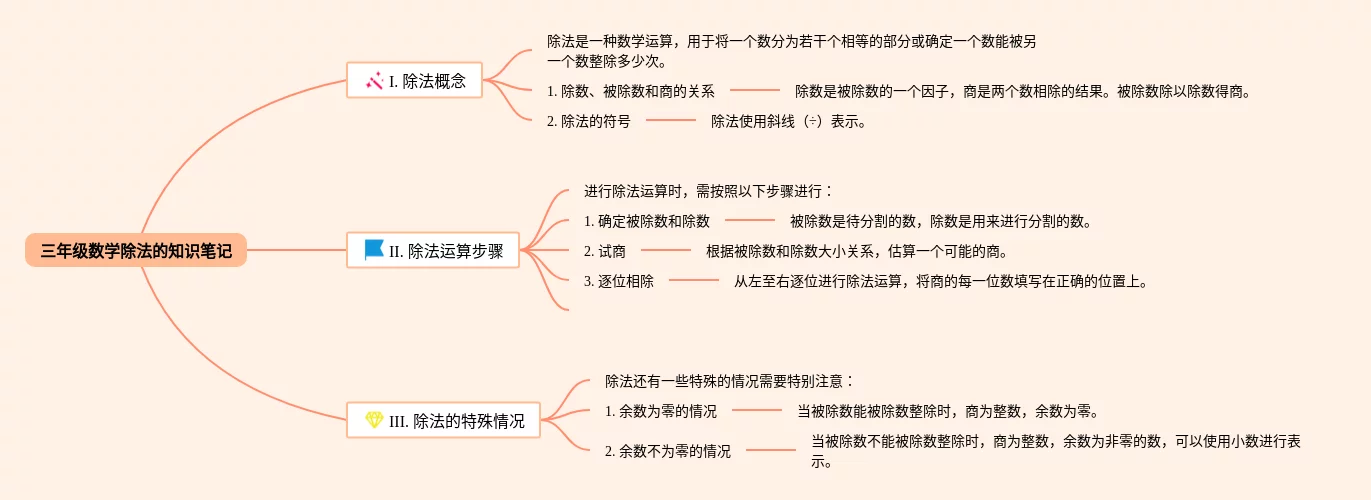 三年级数学除法的知识笔记

I. 除法概念

除法是一种数学运算，用于将一个数分为若干个相等的部分或确定一个数能被另一个数整除多少次。

1. 除数、被除数和商的关系

除数是被除数的一个因子，商是两个数相除的结果。被除数除以除数得商。

2. 除法的符号

除法使用斜线（÷）表示。

II. 除法运算步骤

进行除法运算时，需按照以下步骤进行：

1. 确定被除数和除数

被除数是待分割的数，除数是用来进行分割的数。

2. 试商

根据被除数和除数大小关系，估算一个可能的商。

3. 逐位相除

从左至右逐位进行除法运算，将商的每一位数填写在正确的位置上。

III. 除法的特殊情况

除法还有一些特殊的情况需要特别注意：

1. 余数为零的情况

当被除数能被除数整除时，商为整数，余数为零。

2. 余数不为零的情况

当被除数不能被除数整除时，商为整数，余数为非零的数，可以使用小数进行表示。